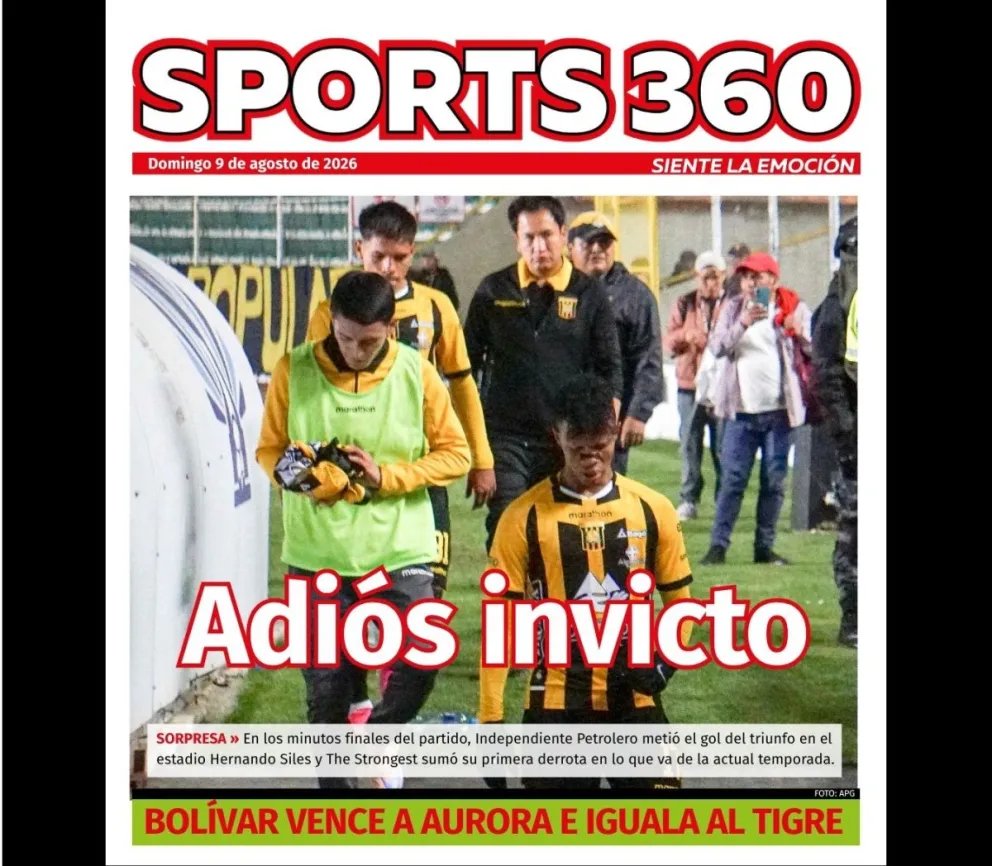 SPORTS 360

Domingo 9 de agosto de 2026

SIENTE LA EMOCIÓN

Adiós invicto

SORPRESA » En los minutos finales del partido, Independiente Petrolero metió el gol del triunfo en el estadio Hernando Siles y The Strongest sumó su primera derrota en lo que va de la actual temporada.

FOTO: APG

BOLÍVAR VENCE A AURORA E IGUALA AL TIGRE